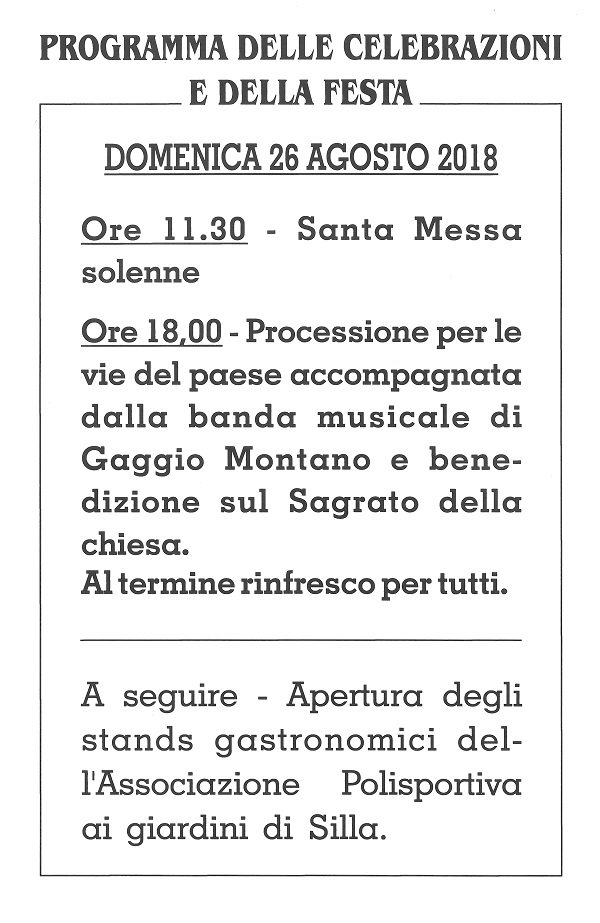 PROGRAMMA DELLE CELEBRAZIONI E DELLA FESTA

DOMENICA 26 AGOSTO 2018

Ore 11.30 - Santa Messa solenne

Ore 18,00 - Processione per le vie del paese accompagnata dalla banda musicale di Gaggio Montano e benedizione sul Sagrato della chiesa.
Al termine rinfresco per tutti.

A seguire - Apertura degli stands gastronomici dell'Associazione Polisportiva ai giardini di Silla.